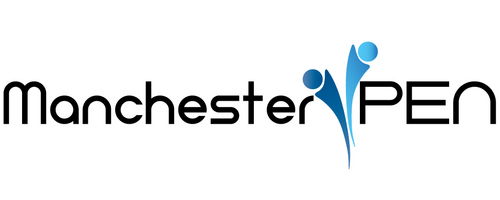 Manchester PEN